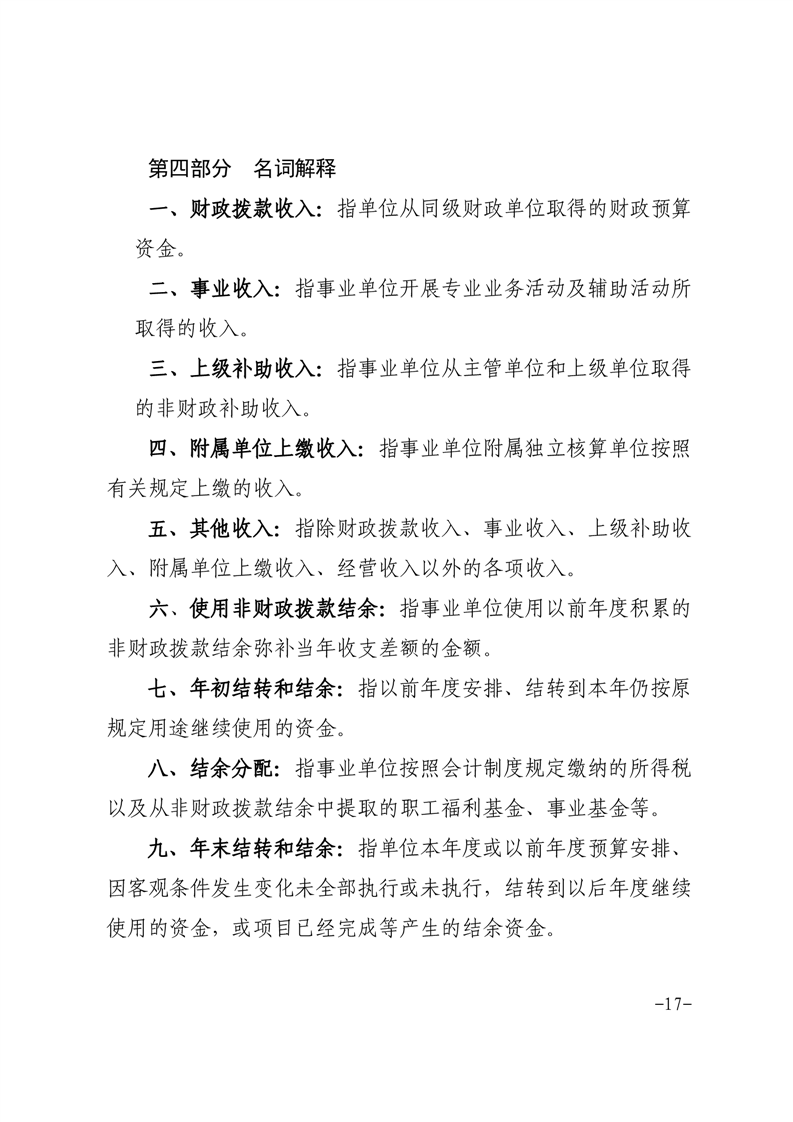 第四部分 名词解释

一、财政拨款收入：指单位从同级财政单位取得的财政预算资金。

二、事业收入：指事业单位开展专业业务活动及辅助活动所取得的收入。

三、上级补助收入：指事业单位从主管单位和上级单位取得的非财政补助收入。

四、附属单位上缴收入：指事业单位附属独立核算单位按照有关规定上缴的收入。

五、其他收入：指除财政拨款收入、事业收入、上级补助收入、附属单位上缴收入、经营收入以外的各项收入。

六、使用非财政拨款结余：指事业单位使用以前年度积累的非财政拨款结余弥补当年收支差额的金额。

七、年初结转和结余：指以前年度安排、结转到本年仍按原规定用途继续使用的资金。

八、结余分配：指事业单位按照会计制度规定缴纳的所得税以及从非财政拨款结余中提取的职工福利基金、事业基金等。

九、年末结转和结余：指单位本年度或以前年度预算安排、因客观条件发生变化未全部执行或未执行，结转到以后年度继续使用的资金，或项目已经完成等产生的结余资金。

-17-